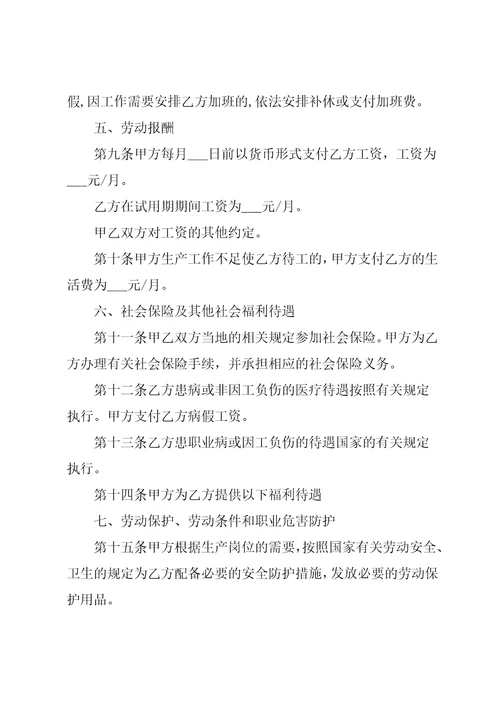 假,因工作需要安排乙方加班的,依法安排补休或支付加班费。

五、劳动报酬

第九条甲方每月___日前以货币形式支付乙方工资，工资为___元/月。

乙方在试用期期间工资为___元/月。

甲乙双方对工资的其他约定。

第十条甲方生产工作不足使乙方待工的，甲方支付乙方的生活费为___元/月。

六、社会保险及其他社会福利待遇

第十一条甲乙双方当地的相关规定参加社会保险。甲方为乙方办理有关社会保险手续，并承担相应的社会保险义务。

第十二条乙方患病或非因工负伤的医疗待遇按照有关规定执行。甲方支付乙方病假工资。

第十三条乙方患职业病或因工负伤的待遇国家的有关规定执行。

第十四条甲方为乙方提供以下福利待遇

七、劳动保护、劳动条件和职业危害防护

第十五条甲方根据生产岗位的需要，按照国家有关劳动安全、卫生的规定为乙方配备必要的安全防护措施，发放必要的劳动保护用品。